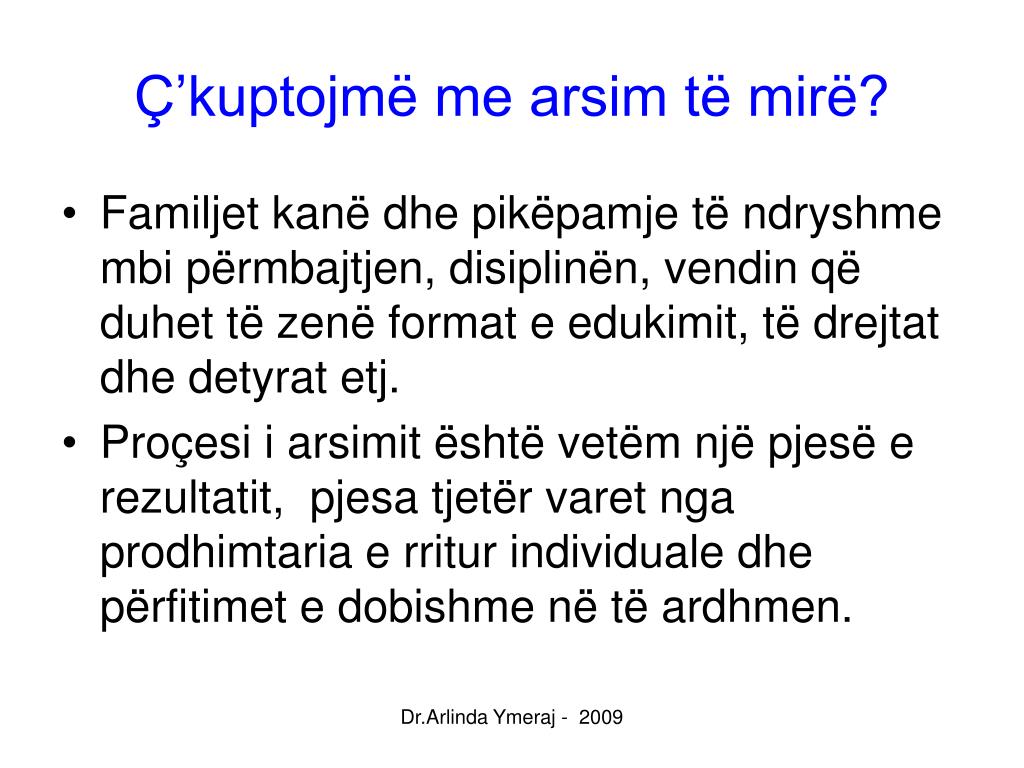 Ç’kuptojmë me arsim të mirë?

• Familjet kanë dhe pikëpamje të ndryshme mbi përmbajtjen, disiplinën, vendin që duhet të zenë format e edukimit, të drejtat dhe detyrat etj.

• Proçesi i arsimit është vetëm një pjesë e rezultatit, pjesa tjetër varet nga prodhimtaria e rritur individuale dhe përfitimet e dobishme në të ardhmen.

Dr.Arlinda Ymeraj - 2009